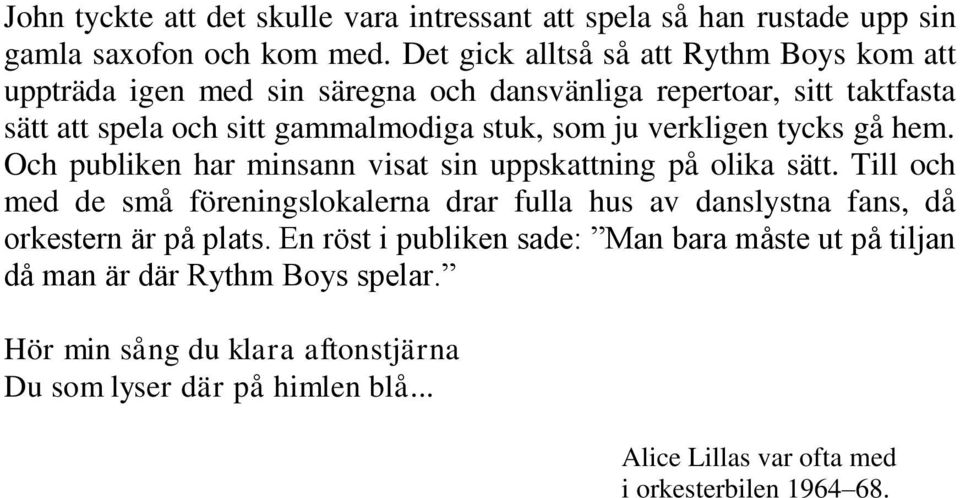 John tyckte att det skulle vara intressant att spela så han rustade upp sin gamla saxofon och kom med. Det gick alltså så att Rythm Boys kom att uppträda igen med sin säregna och dansvänliga repertoar, sitt taktfasta sätt att spela och sitt gammalmodiga stuk, som ju verkligen tycks gå hem. Och publiken har minsann visat sin uppskattning på olika sätt. Till och med de små föreningslokalerna drar fulla hus av danslystna fans, då orkestern är på plats. En röst i publiken sade: ”Man bara måste ut på tiljan då man är där Rythm Boys spelar.”

Hör min sång du klara aftonstjärna
Du som lyser där på himlen blå...

Alice Lillas var ofta med i orkesterbilen 1964–68.